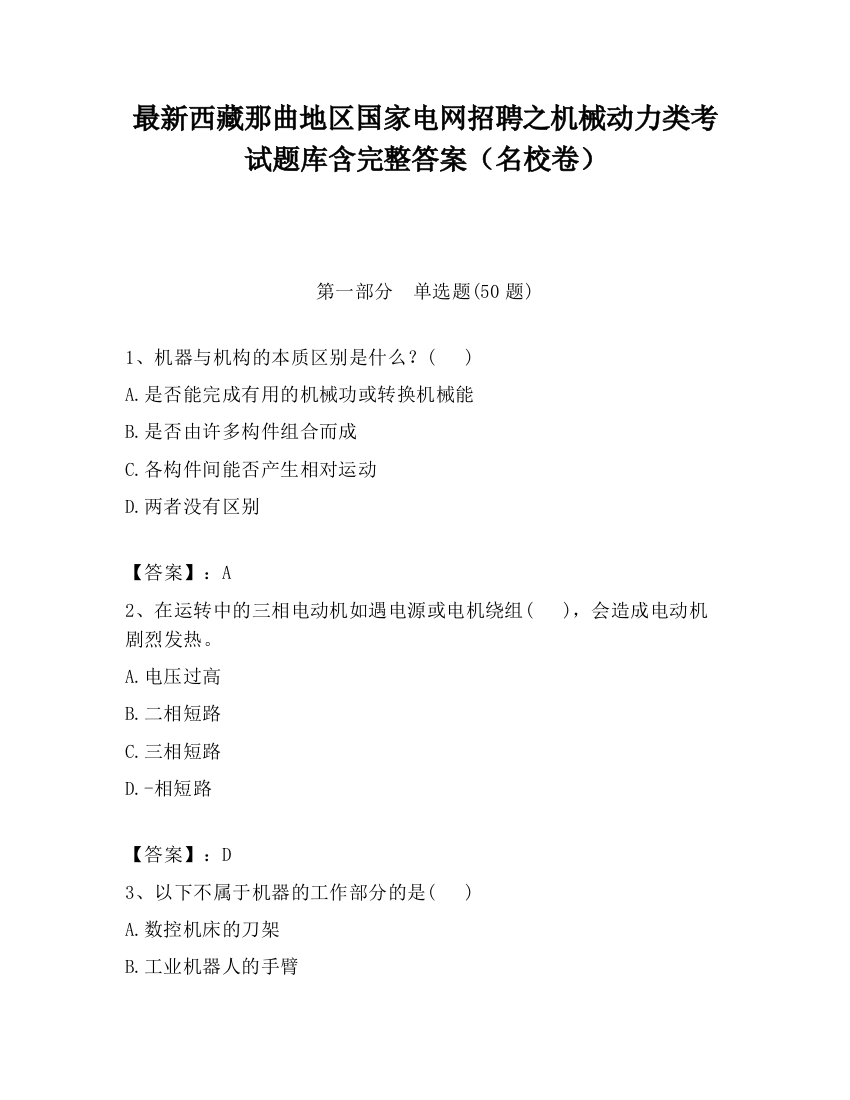 最新西藏那曲地区国家电网招聘之机械动力类考试题库含完整答案（名校卷）

第一部分　单选题(50 题)

1、机器与机构的本质区别是什么？（　）

A.是否能完成有用的机械功或转换机械能

B.是否由许多构件组合而成

C.各构件间能否产生相对运动

D.两者没有区别

【答案】：A

2、在运转中的三相电动机如遇电源或电机绕组（　），会造成电动机剧烈发热。

A.电压过高

B.二相短路

C.三相短路

D.-相短路

【答案】：D

3、以下不属于机器的工作部分的是(　)

A.数控机床的刀架

B.工业机器人的手臂